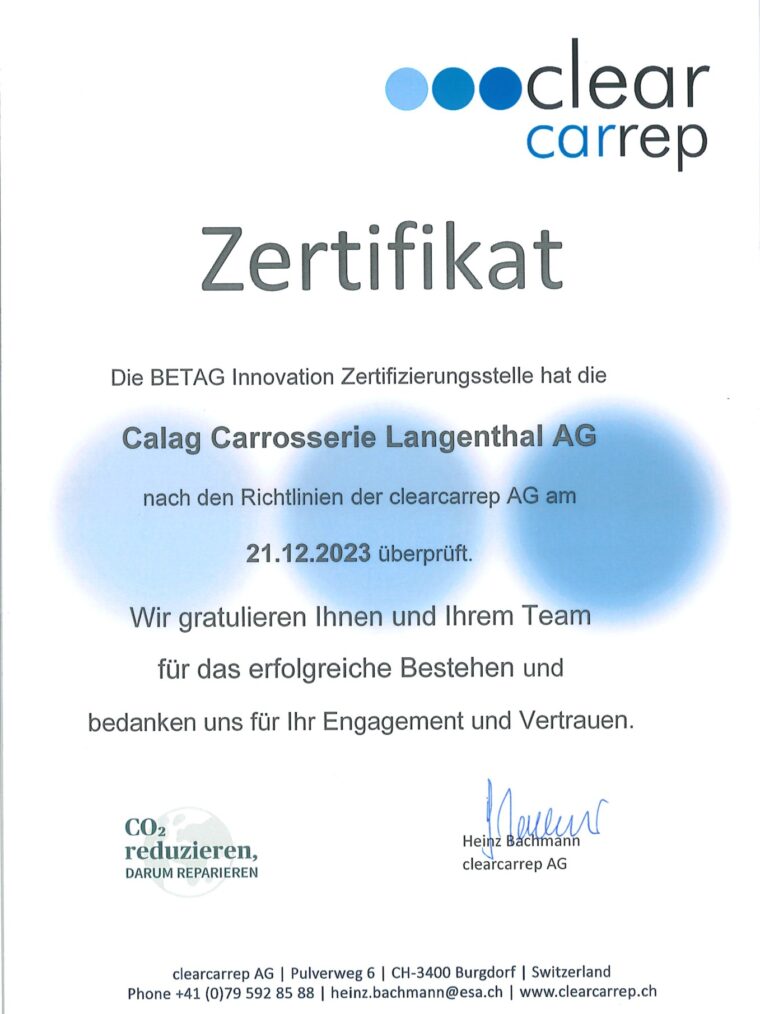 clear
carrep

Zertifikat

Die BETAG Innovation Zertifizierungsstelle hat die

Calag Carrosserie Langenthal AG

nach den Richtlinien der clearcarrep AG am

21.12.2023 überprüft.

Wir gratulieren Ihnen und Ihrem Team für das erfolgreiche Bestehen und bedanken uns für Ihr Engagement und Vertrauen.

$CO_2$ reduzieren,
DARUM REPARIEREN

Heinz Bachmann
clearcarrep AG

clearcarrep AG | Pulverweg 6 | CH-3400 Burgdorf | Switzerland
Phone +41 (0)79 592 85 88 | heinz.bachmann@esa.ch | www.clearcarrep.ch